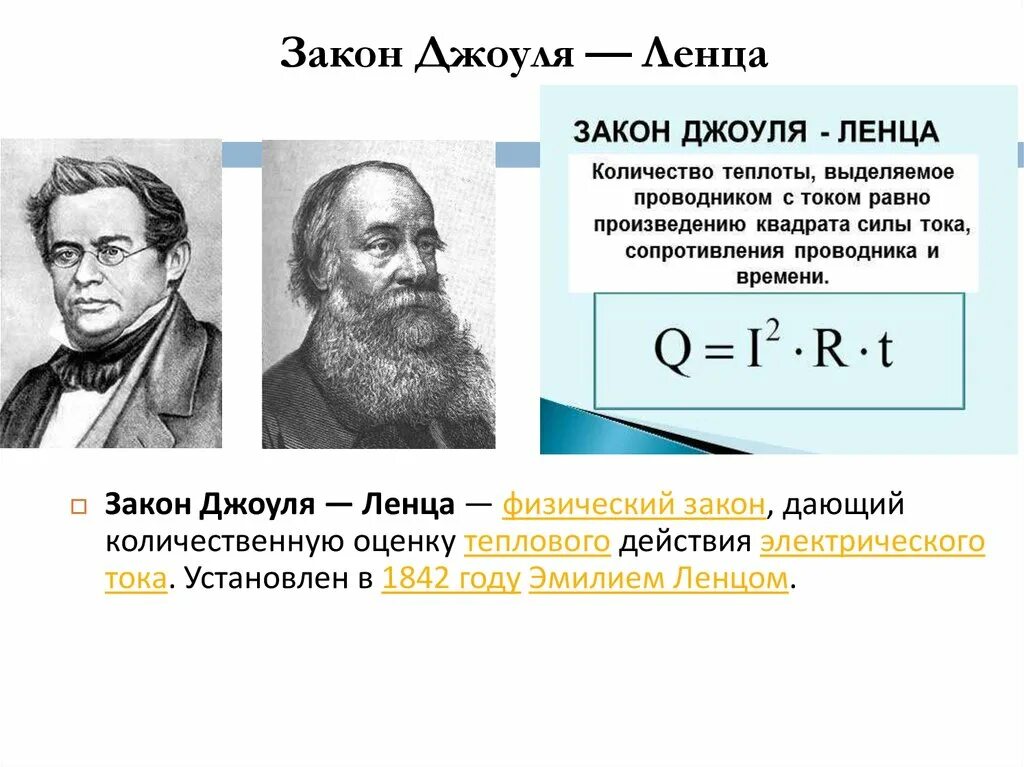 Закон Джоуля — Ленца

ЗАКОН ДЖОУЛЯ - ЛЕНЦА

Количество теплоты, выделяемое проводником с током равно произведению квадрата силы тока, сопротивления проводника и времени.

$Q = I^2 \cdot R \cdot t$

Закон Джоуля — Ленца — физический закон, дающий количественную оценку теплового действия электрического тока. Установлен в 1842 году Эмилием Ленцом.